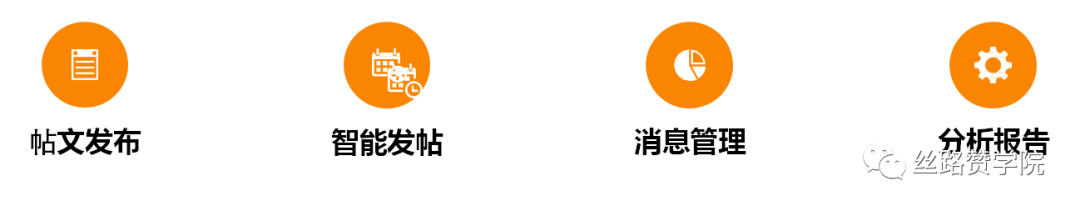 帖文发布

智能发帖

消息管理

分析报告

丝路赞学院